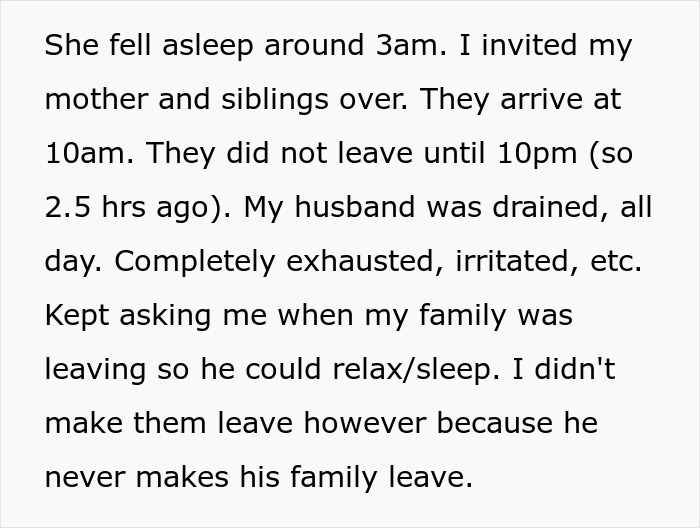 She fell asleep around 3am. I invited my mother and siblings over. They arrive at 10am. They did not leave until 10pm (so 2.5 hrs ago). My husband was drained, all day. Completely exhausted, irritated, etc. Kept asking me when my family was leaving so he could relax/sleep. I didn't make them leave however because he never makes his family leave.